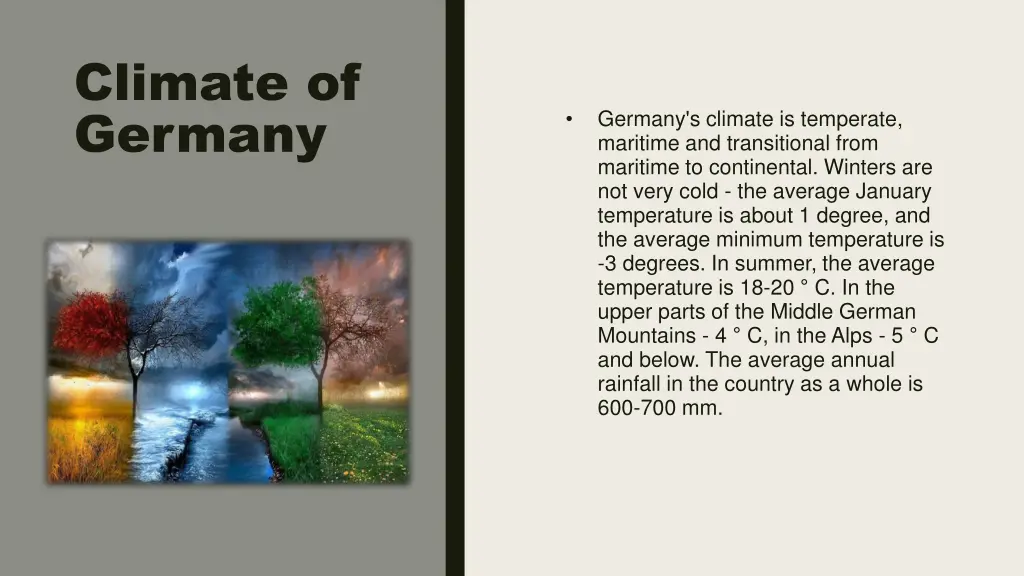 Climate of Germany

• Germany's climate is temperate, maritime and transitional from maritime to continental. Winters are not very cold - the average January temperature is about 1 degree, and the average minimum temperature is -3 degrees. In summer, the average temperature is 18-20 ° C. In the upper parts of the Middle German Mountains - 4 ° C, in the Alps - 5 ° C and below. The average annual rainfall in the country as a whole is 600-700 mm.